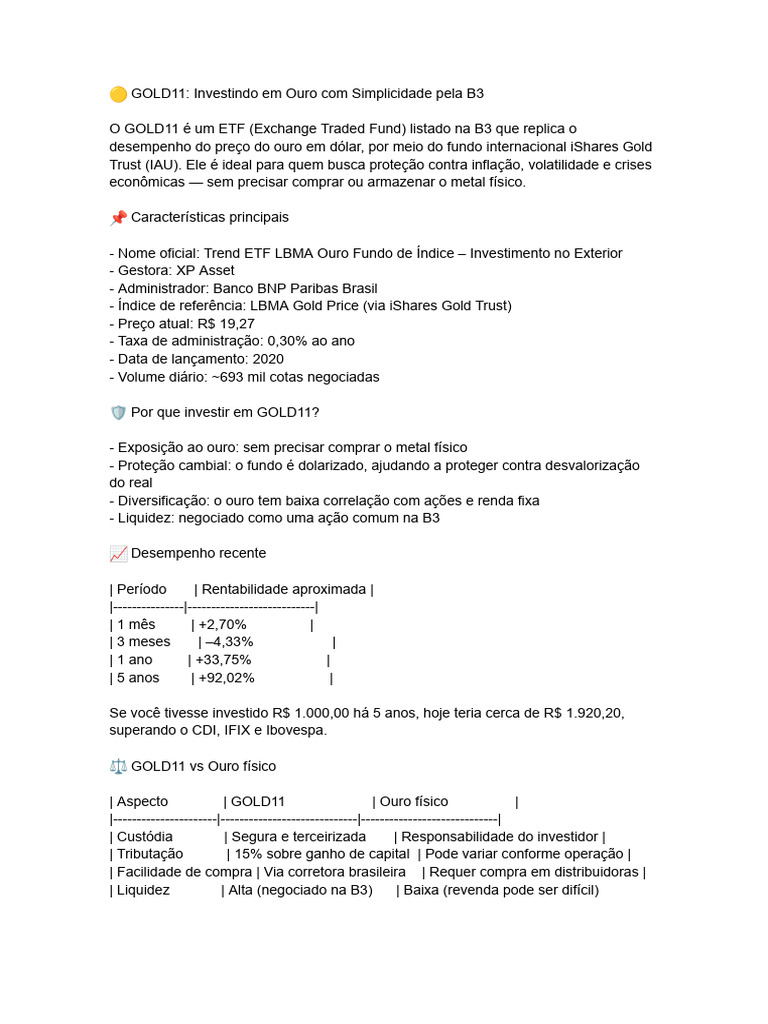 🟡 GOLD11: Investindo em Ouro com Simplicidade pela B3

O GOLD11 é um ETF (Exchange Traded Fund) listado na B3 que replica o desempenho do preço do ouro em dólar, por meio do fundo internacional iShares Gold Trust (IAU). Ele é ideal para quem busca proteção contra inflação, volatilidade e crises econômicas — sem precisar comprar ou armazenar o metal físico.

📌 Características principais

- Nome oficial: Trend ETF LBMA Ouro Fundo de Índice – Investimento no Exterior
- Gestora: XP Asset
- Administrador: Banco BNP Paribas Brasil
- Índice de referência: LBMA Gold Price (via iShares Gold Trust)
- Preço atual: R$ 19,27
- Taxa de administração: 0,30% ao ano
- Data de lançamento: 2020
- Volume diário: ~693 mil cotas negociadas

🛡️ Por que investir em GOLD11?

- Exposição ao ouro: sem precisar comprar o metal físico
- Proteção cambial: o fundo é dolarizado, ajudando a proteger contra desvalorização do real
- Diversificação: o ouro tem baixa correlação com ações e renda fixa
- Liquidez: negociado como uma ação comum na B3

📈 Desempenho recente

| Período | Rentabilidade aproximada |
|---|---|
| 1 mês | +2,70% |
| 3 meses | –4,33% |
| 1 ano | +33,75% |
| 5 anos | +92,02% |

Se você tivesse investido R$ 1.000,00 há 5 anos, hoje teria cerca de R$ 1.920,20, superando o CDI, IFIX e Ibovespa.

⚖️ GOLD11 vs Ouro físico

| Aspecto | GOLD11 | Ouro físico |
|---|---|---|
| Custódia | Segura e terceirizada | Responsabilidade do investidor |
| Tributação | 15% sobre ganho de capital | Pode variar conforme operação |
| Facilidade de compra | Via corretora brasileira | Requer compra em distribuidoras |
| Liquidez | Alta (negociado na B3) | Baixa (revenda pode ser difícil) |